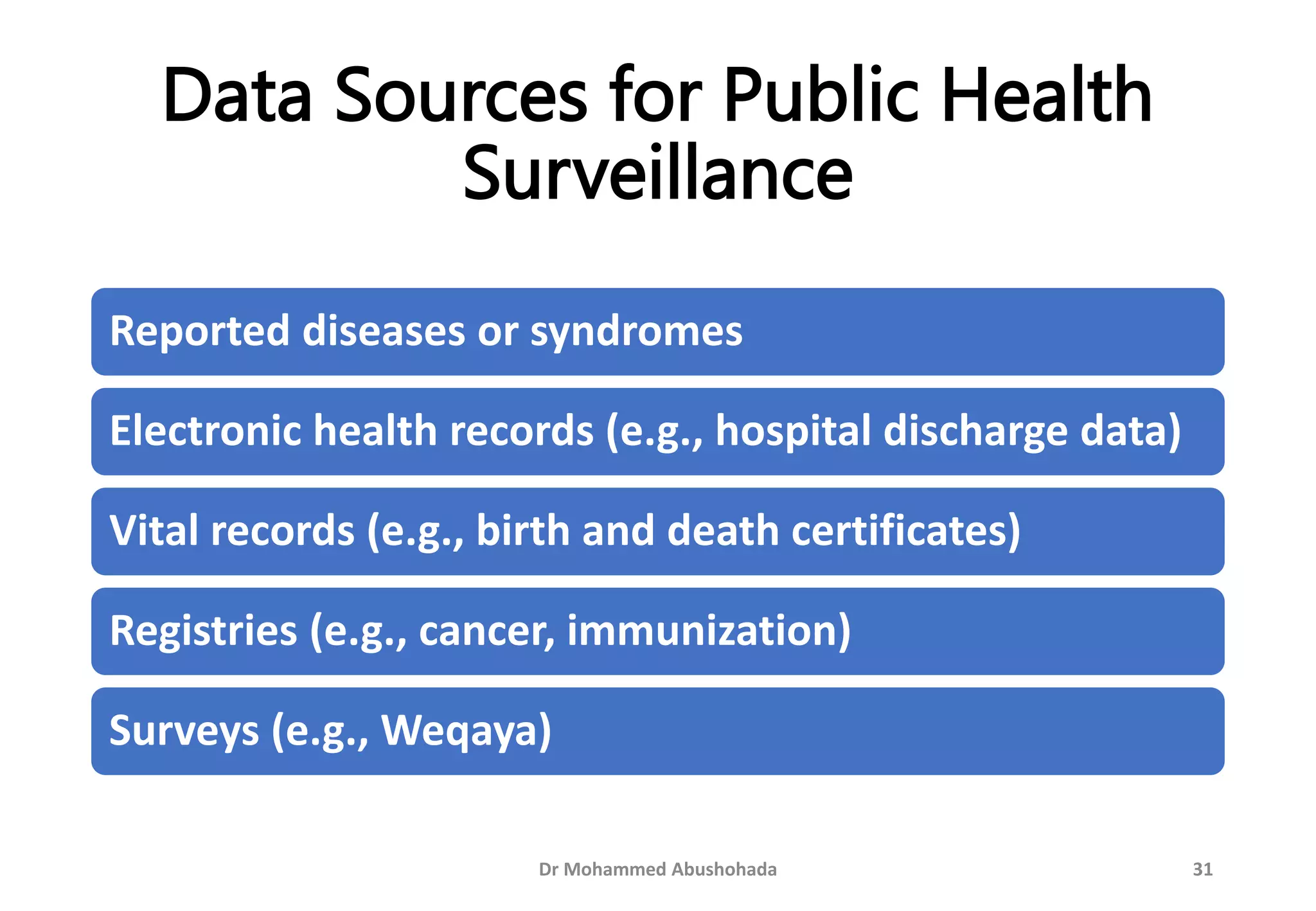 Data Sources for Public Health Surveillance

Reported diseases or syndromes

Electronic health records (e.g., hospital discharge data)

Vital records (e.g., birth and death certificates)

Registries (e.g., cancer, immunization)

Surveys (e.g., Weqaya)

Dr Mohammed Abushohada

31